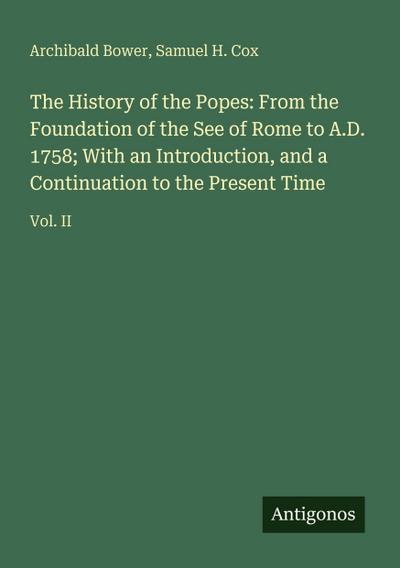 Archibald Bower, Samuel H. Cox

The History of the Popes: From the Foundation of the See of Rome to A.D. 1758; With an Introduction, and a Continuation to the Present Time

Vol. II

Antigonos